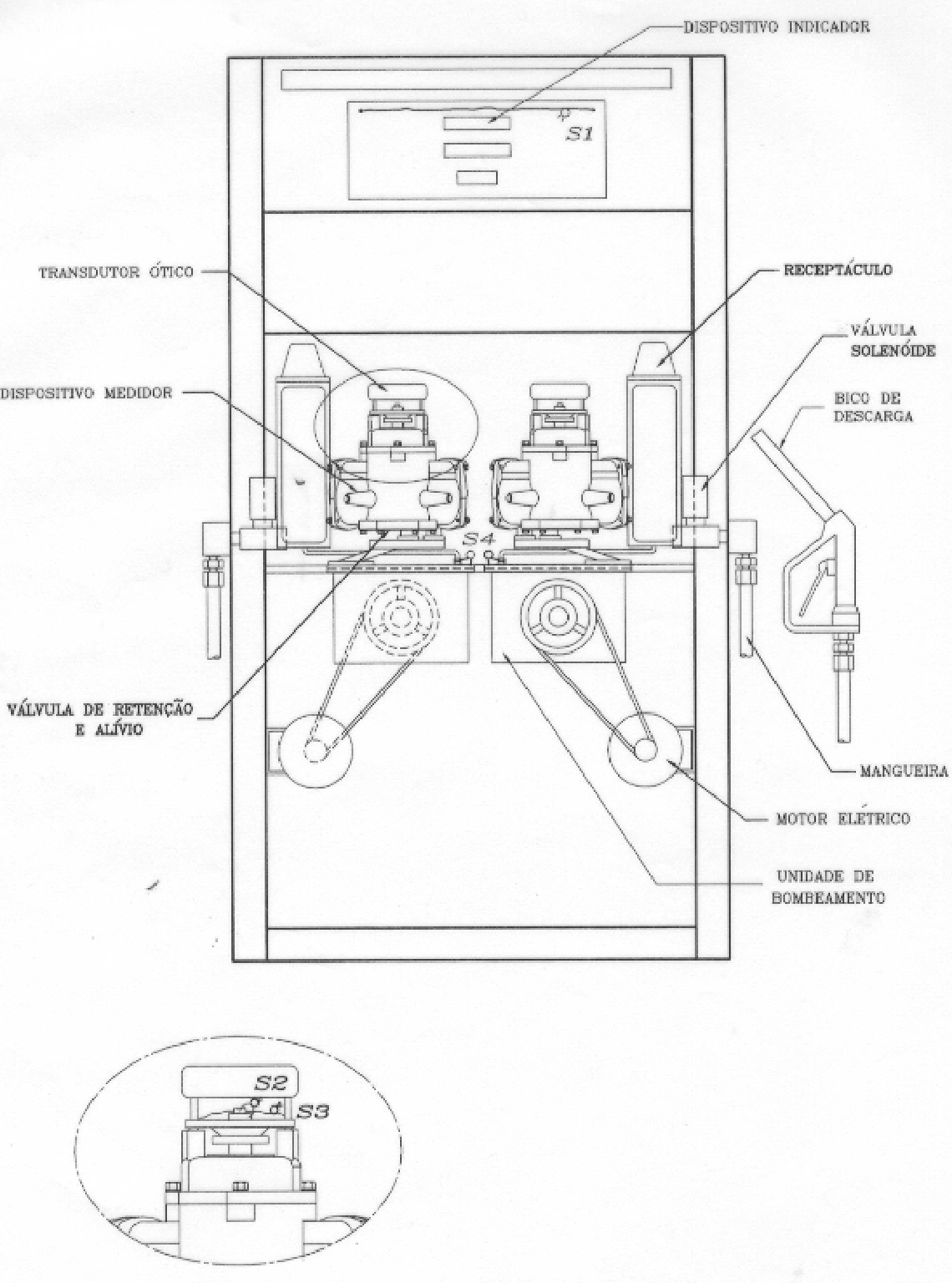 DISPOSITIVO INDICADOR

S1

TRANSDUTOR ÓTICO

RECEPTÁCULO

VÁLVULA SOLENÓIDE

DISPOSITIVO MEDIDOR

BICO DE DESCARGA

S4

VÁLVULA DE RETENÇÃO E ALÍVIO

MANGUEIRA

MOTOR ELÉTRICO

UNIDADE DE BOMBEAMENTO

S2

S3